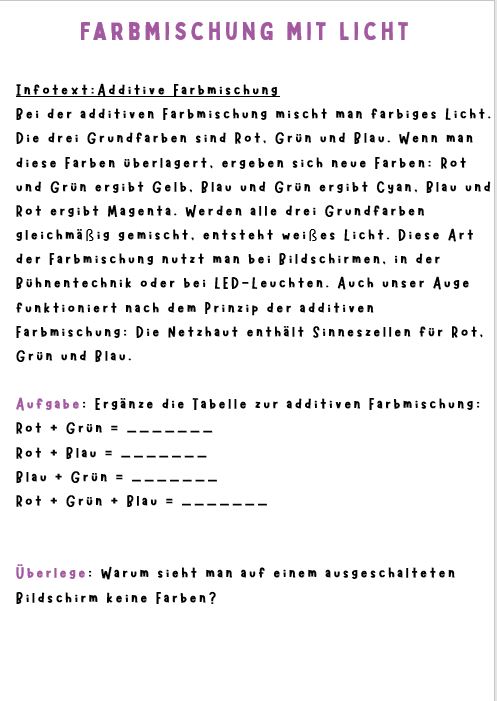 FARBMISCHUNG MIT LICHT

Infotext:Additive Farbmischung
Bei der additiven Farbmischung mischt man farbiges Licht. Die drei Grundfarben sind Rot, Grün und Blau. Wenn man diese Farben überlagert, ergeben sich neue Farben: Rot und Grün ergibt Gelb, Blau und Grün ergibt Cyan, Blau und Rot ergibt Magenta. Werden alle drei Grundfarben gleichmäßig gemischt, entsteht weißes Licht. Diese Art der Farbmischung nutzt man bei Bildschirmen, in der Bühnentechnik oder bei LED-Leuchten. Auch unser Auge funktioniert nach dem Prinzip der additiven Farbmischung: Die Netzhaut enthält Sinneszellen für Rot, Grün und Blau.

Aufgabe: Ergänze die Tabelle zur additiven Farbmischung:
Rot + Grün = _______
Rot + Blau = _______
Blau + Grün = _______
Rot + Grün + Blau = _______

Überlege: Warum sieht man auf einem ausgeschalteten Bildschirm keine Farben?